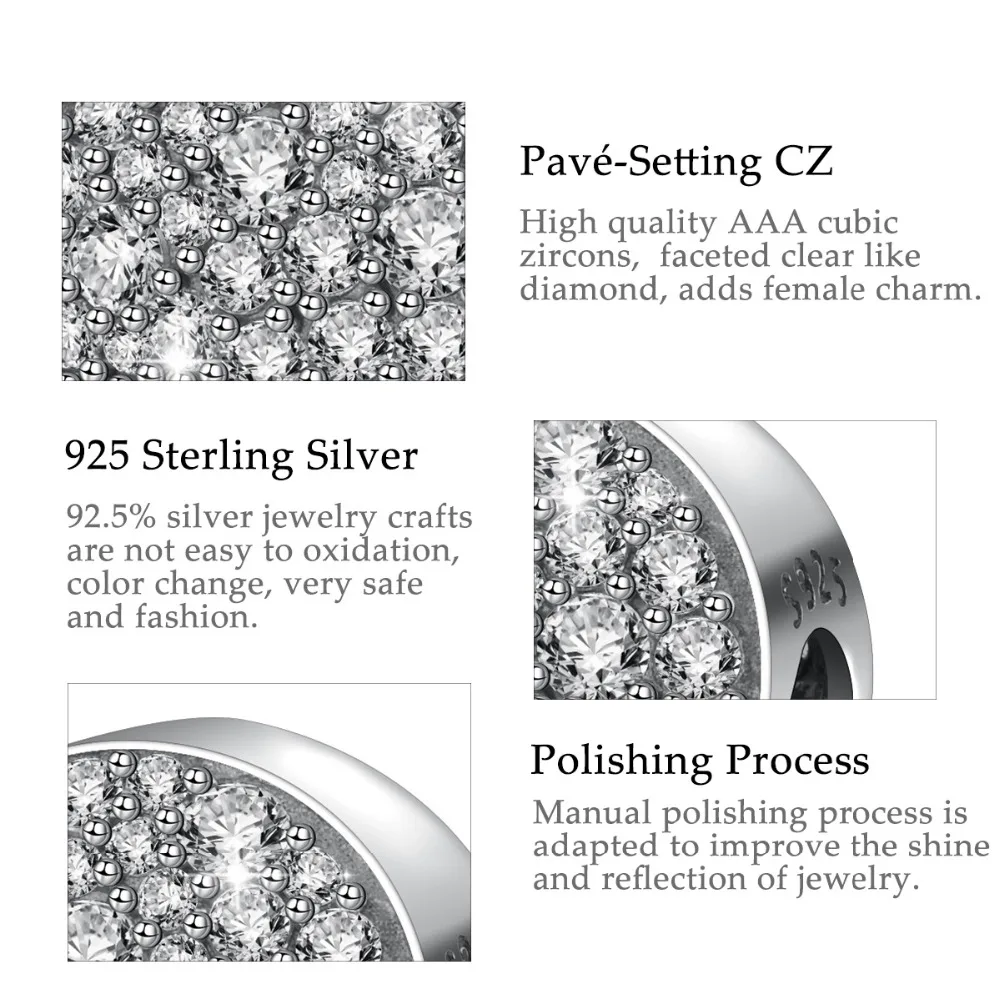 Pavé-Setting CZ

High quality AAA cubic zircons, faceted clear like diamond, adds female charm.

925 Sterling Silver

92.5% silver jewelry crafts are not easy to oxidation, color change, very safe and fashion.

S925

Polishing Process

Manual polishing process is adapted to improve the shine and reflection of jewelry.